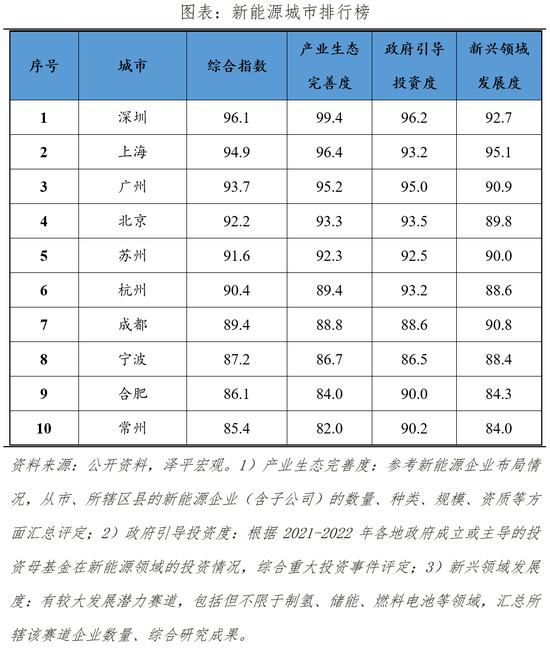 图表：新能源城市排行榜

| 序号 | 城市 | 综合指数 | 产业生态完善度 | 政府引导投资度 | 新兴领域发展度 |
|---|---|---|---|---|---|
| 1 | 深圳 | 96.1 | 99.4 | 96.2 | 92.7 |
| 2 | 上海 | 94.9 | 96.4 | 93.2 | 95.1 |
| 3 | 广州 | 93.7 | 95.2 | 95.0 | 90.9 |
| 4 | 北京 | 92.2 | 93.3 | 93.5 | 89.8 |
| 5 | 苏州 | 91.6 | 92.3 | 92.5 | 90.0 |
| 6 | 杭州 | 90.4 | 89.4 | 93.2 | 88.6 |
| 7 | 成都 | 89.4 | 88.8 | 88.6 | 90.8 |
| 8 | 宁波 | 87.2 | 86.7 | 86.5 | 88.4 |
| 9 | 合肥 | 86.1 | 84.0 | 90.0 | 84.3 |
| 10 | 常州 | 85.4 | 82.0 | 90.2 | 84.0 |

资料来源：公开资料，泽平宏观。1）产业生态完善度：参考新能源企业布局情况，从市、所辖区县的新能源企业（含子公司）的数量、种类、规模、资质等方面汇总评定；2）政府引导投资度：根据 2021-2022 年各地政府成立或主导的投资母基金在新能源领域的投资情况，综合重大投资事件评定；3）新兴领域发展度：有较大发展潜力赛道，包括但不限于制氢、储能、燃料电池等领域，汇总所辖该赛道企业数量、综合研究成果。